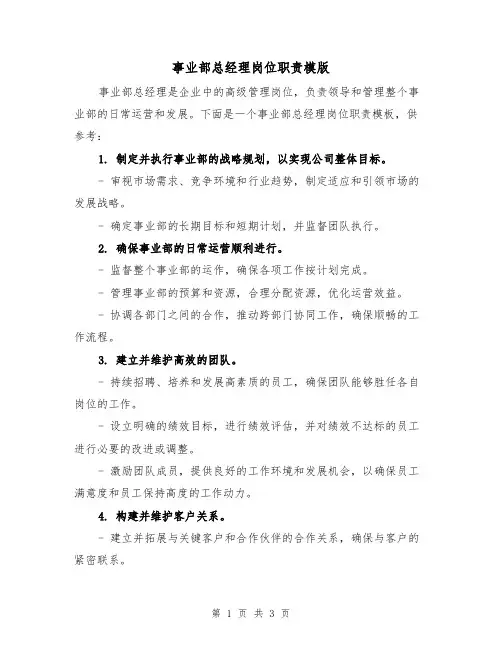 事业部总经理岗位职责模版

事业部总经理是企业中的高级管理岗位，负责领导和管理整个事业部的日常运营和发展。下面是一个事业部总经理岗位职责模板，供参考：

1. 制定并执行事业部的战略规划，以实现公司整体目标。

- 审视市场需求、竞争环境和行业趋势，制定适应和引领市场的发展战略。

- 确定事业部的长期目标和短期计划，并监督团队执行。

2. 确保事业部的日常运营顺利进行。

- 监督整个事业部的运作，确保各项工作按计划完成。

- 管理事业部的预算和资源，合理分配资源，优化运营效益。

- 协调各部门之间的合作，推动跨部门协同工作，确保顺畅的工作流程。

3. 建立并维护高效的团队。

- 持续招聘、培养和发展高素质的员工，确保团队能够胜任各自岗位的工作。

- 设立明确的绩效目标，进行绩效评估，并对绩效不达标的员工进行必要的改进或调整。

- 激励团队成员，提供良好的工作环境和发展机会，以确保员工满意度和员工保持高度的工作动力。

4. 构建并维护客户关系。

- 建立并拓展与关键客户和合作伙伴的合作关系，确保与客户的紧密联系。

第 1 页 共 3 页